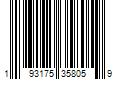 1 93175 35805 9